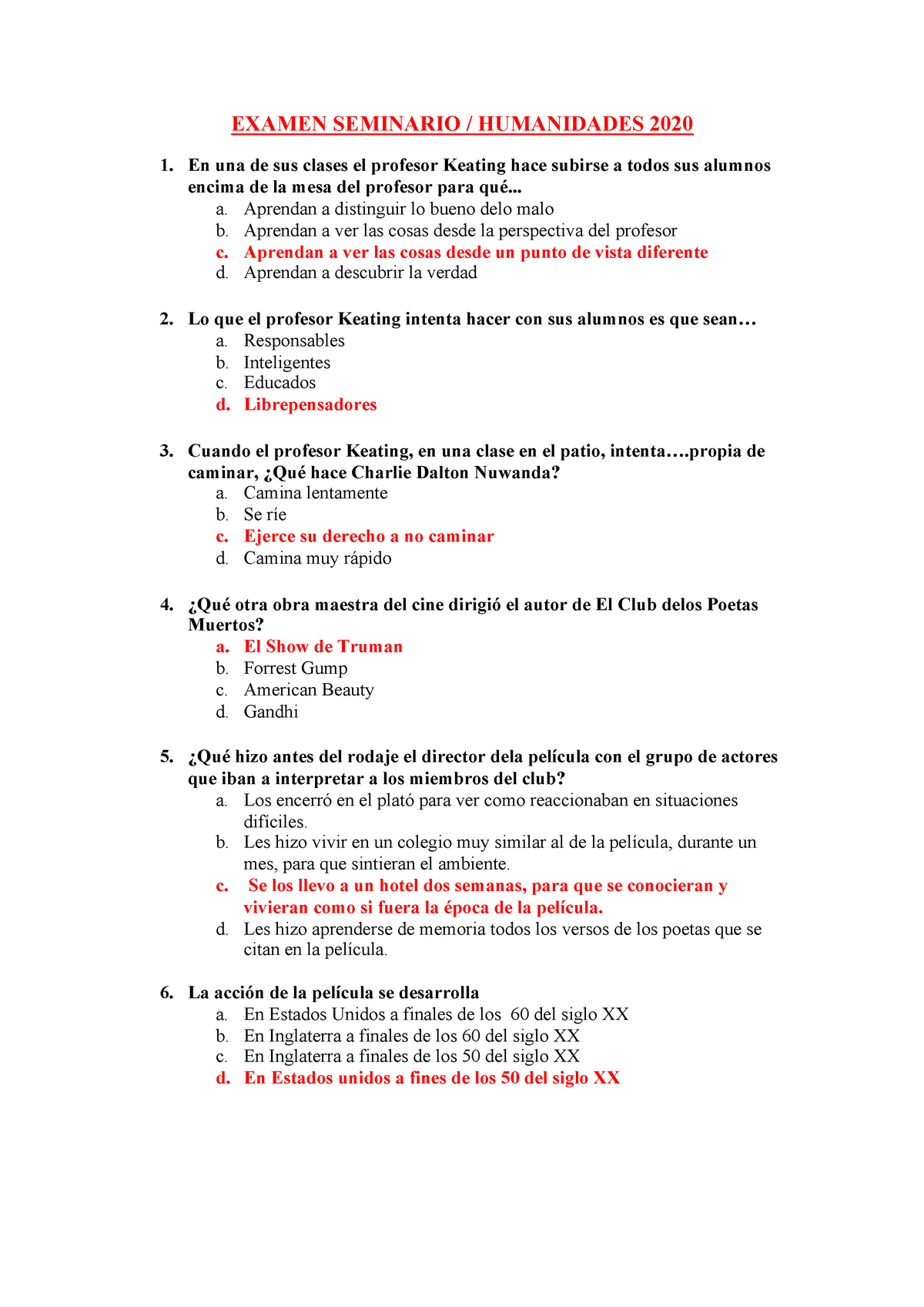 EXAMEN SEMINARIO / HUMANIDADES 2020

1. En una de sus clases el profesor Keating hace subirse a todos sus alumnos encima de la mesa del profesor para qué...
a. Aprendan a distinguir lo bueno delo malo
b. Aprendan a ver las cosas desde la perspectiva del profesor
c. Aprendan a ver las cosas desde un punto de vista diferente
d. Aprendan a descubrir la verdad

2. Lo que el profesor Keating intenta hacer con sus alumnos es que sean…
a. Responsables
b. Inteligentes
c. Educados
d. Librepensadores

3. Cuando el profesor Keating, en una clase en el patio, intenta….propia de caminar, ¿Qué hace Charlie Dalton Nuwanda?
a. Camina lentamente
b. Se ríe
c. Ejerce su derecho a no caminar
d. Camina muy rápido

4. ¿Qué otra obra maestra del cine dirigió el autor de El Club delos Poetas Muertos?
a. El Show de Truman
b. Forrest Gump
c. American Beauty
d. Gandhi

5. ¿Qué hizo antes del rodaje el director dela película con el grupo de actores que iban a interpretar a los miembros del club?
a. Los encerró en el plató para ver como reaccionaban en situaciones difíciles.
b. Les hizo vivir en un colegio muy similar al de la película, durante un mes, para que sintieran el ambiente.
c. Se los llevo a un hotel dos semanas, para que se conocieran y vivieran como si fuera la época de la película.
d. Les hizo aprenderse de memoria todos los versos de los poetas que se citan en la película.

6. La acción de la película se desarrolla
a. En Estados Unidos a finales de los 60 del siglo XX
b. En Inglaterra a finales de los 60 del siglo XX
c. En Inglaterra a finales de los 50 del siglo XX
d. En Estados unidos a fines de los 50 del siglo XX